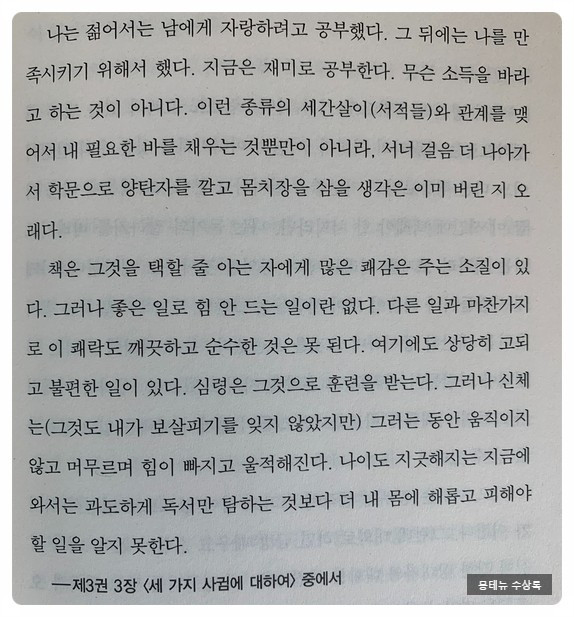 나는 젊어서는 남에게 자랑하려고 공부했다. 그 뒤에는 나를 만족시키기 위해서 했다. 지금은 재미로 공부한다. 무슨 소득을 바라고 하는 것이 아니다. 이런 종류의 세간살이(서적들)와 관계를 맺어서 내 필요한 바를 채우는 것뿐만이 아니라, 서너 걸음 더 나아가서 학문으로 양탄자를 깔고 몸치장을 삼을 생각은 이미 버린 지 오래다.

책은 그것을 택할 줄 아는 자에게 많은 쾌감은 주는 소질이 있다. 그러나 좋은 일로 힘 안 드는 일이란 없다. 다른 일과 마찬가지로 이 쾌락도 깨끗하고 순수한 것은 못 된다. 여기에도 상당히 고되고 불편한 일이 있다. 심령은 그것으로 훈련을 받는다. 그러나 신체는(그것도 내가 보살피기를 잊지 않았지만) 그러는 동안 움직이지 않고 머무르며 힘이 빠지고 울적해진다. 나이도 지긋해지는 지금에 와서는 과도하게 독서만 탐하는 것보다 더 내 몸에 해롭고 피해야 할 일을 알지 못한다.

—제3권 3장 〈세 가지 사귐에 대하여〉 중에서

몽테뉴 수상록